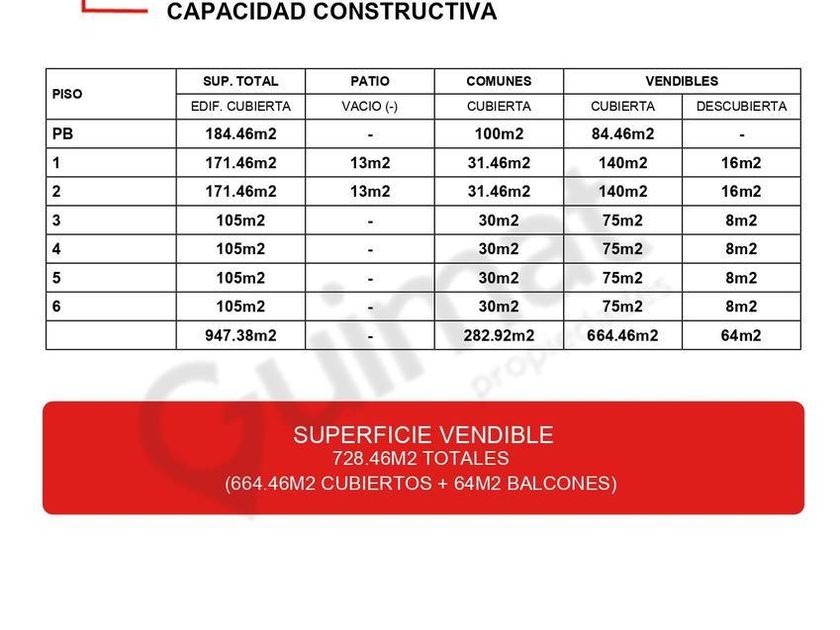 CAPACIDAD CONSTRUCTIVA

| PISO | SUP. TOTAL | PATIO | COMUNES | VENDIBLES | |
|---|---|---|---|---|---|
| | EDIF. CUBIERTA | VACIO (-) | CUBIERTA | CUBIERTA | DESCUBIERTA |
| PB | 184.46m2 | - | 100m2 | 84.46m2 | - |
| 1 | 171.46m2 | 13m2 | 31.46m2 | 140m2 | 16m2 |
| 2 | 171.46m2 | 13m2 | 31.46m2 | 140m2 | 16m2 |
| 3 | 105m2 | - | 30m2 | 75m2 | 8m2 |
| 4 | 105m2 | - | 30m2 | 75m2 | 8m2 |
| 5 | 105m2 | - | 30m2 | 75m2 | 8m2 |
| 6 | 105m2 | - | 30m2 | 75m2 | 8m2 |
| | 947.38m2 | - | 282.92m2 | 664.46m2 | 64m2 |

Guimat propiedades

SUPERFICIE VENDIBLE
728.46M2 TOTALES
(664.46M2 CUBIERTOS + 64M2 BALCONES)